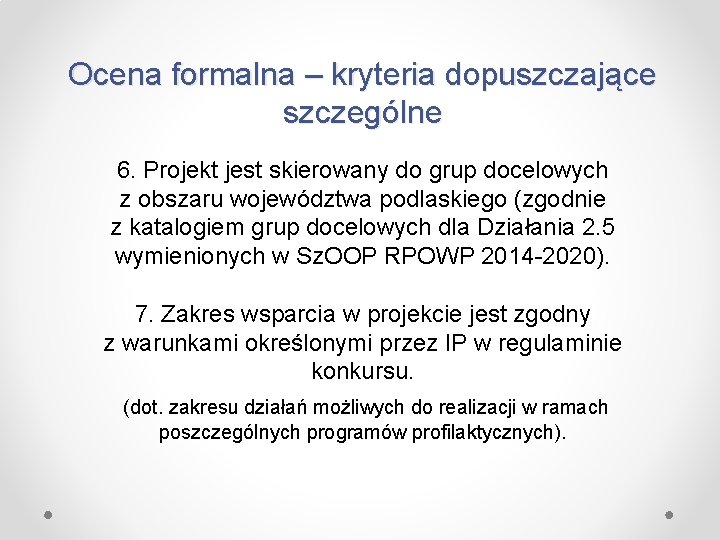 Ocena formalna – kryteria dopuszczające szczególne

6. Projekt jest skierowany do grup docelowych z obszaru województwa podlaskiego (zgodnie z katalogiem grup docelowych dla Działania 2.5 wymienionych w SzOOP RPOWP 2014-2020).

7. Zakres wsparcia w projekcie jest zgodny z warunkami określonymi przez IP w regulaminie konkursu.

(dot. zakresu działań możliwych do realizacji w ramach poszczególnych programów profilaktycznych).